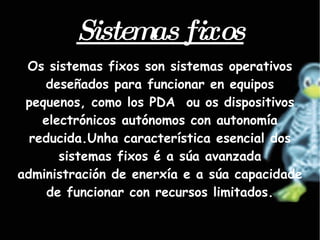 Sistemas fixos

Os sistemas fixos son sistemas operativos deseñados para funcionar en equipos pequenos, como los PDA ou os dispositivos electrónicos autónomos con autonomía reducida.Unha característica esencial dos sistemas fixos é a súa avanzada administración de enerxía e a súa capacidade de funcionar con recursos limitados.